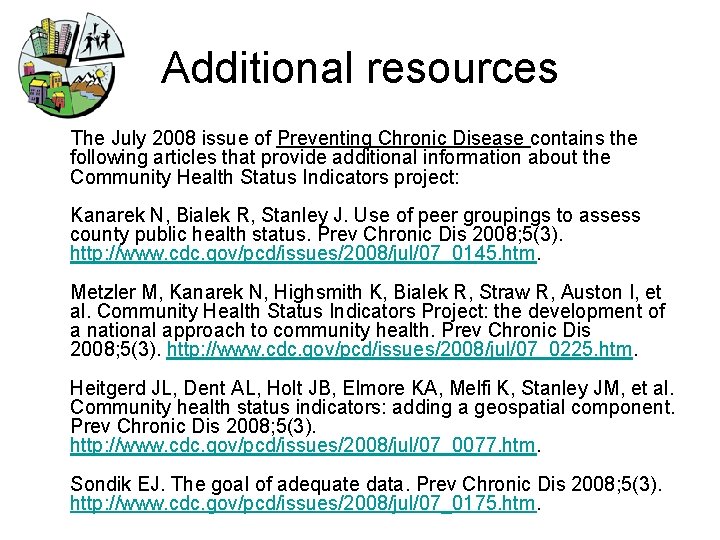 Additional resources

The July 2008 issue of Preventing Chronic Disease contains the following articles that provide additional information about the Community Health Status Indicators project:

Kanarek N, Bialek R, Stanley J. Use of peer groupings to assess county public health status. Prev Chronic Dis 2008;5(3). http://www.cdc.gov/pcd/issues/2008/jul/07_0145.htm.

Metzler M, Kanarek N, Highsmith K, Bialek R, Straw R, Auston I, et al. Community Health Status Indicators Project: the development of a national approach to community health. Prev Chronic Dis 2008;5(3). http://www.cdc.gov/pcd/issues/2008/jul/07_0225.htm.

Heitgerd JL, Dent AL, Holt JB, Elmore KA, Melfi K, Stanley JM, et al. Community health status indicators: adding a geospatial component. Prev Chronic Dis 2008;5(3). http://www.cdc.gov/pcd/issues/2008/jul/07_0077.htm.

Sondik EJ. The goal of adequate data. Prev Chronic Dis 2008;5(3). http://www.cdc.gov/pcd/issues/2008/jul/07_0175.htm.